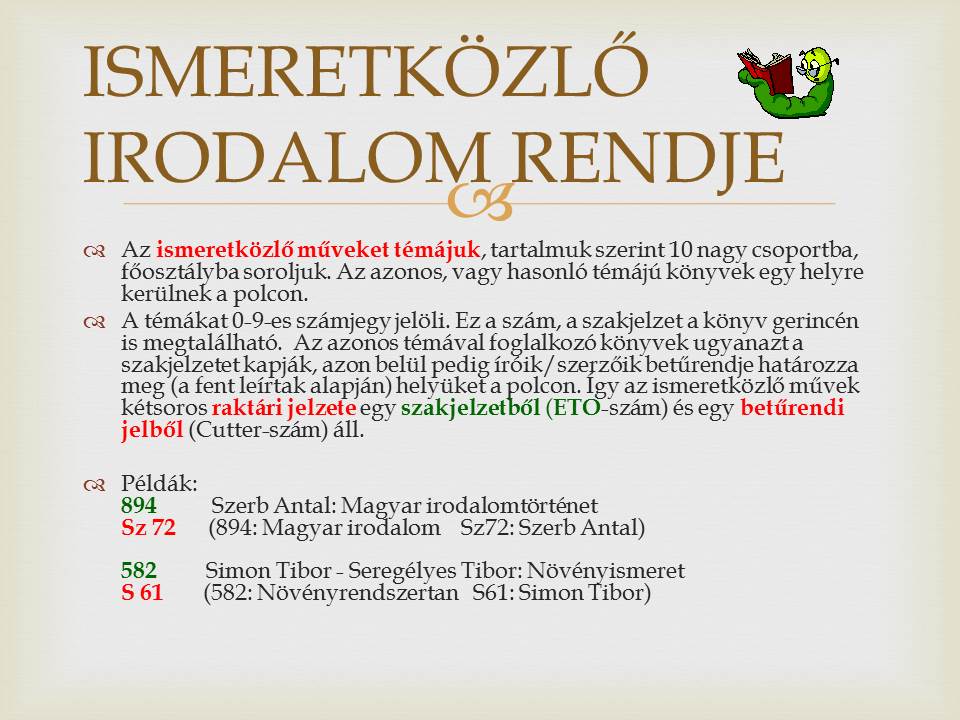 ISMERETKÖZLŐ IRODALOM RENDJE

Az ismeretközlő műveket témájuk, tartalmuk szerint 10 nagy csoportba, főosztályba soroljuk. Az azonos, vagy hasonló témájú könyvek egy helyre kerülnek a polcon.

A témákat 0-9-es számjegy jelöli. Ez a szám, a szakjelzet a könyv gerincén is megtalálható. Az azonos témával foglalkozó könyvek ugyanazt a szakjelzetet kapják, azon belül pedig íróik/szerzőik betűrendje határozza meg (a fent leírtak alapján) helyüket a polcon. Így az ismeretközlő művek kétsoros raktári jelzete egy szakjelzetből (ETO-szám) és egy betűrendi jelből (Cutter-szám) áll.

Példák:
894 Szerb Antal: Magyar irodalomtörténet
Sz 72 (894: Magyar irodalom Sz72: Szerb Antal)

582 Simon Tibor - Seregélyes Tibor: Növényismeret
S 61 (582: Növényrendszertan S61: Simon Tibor)